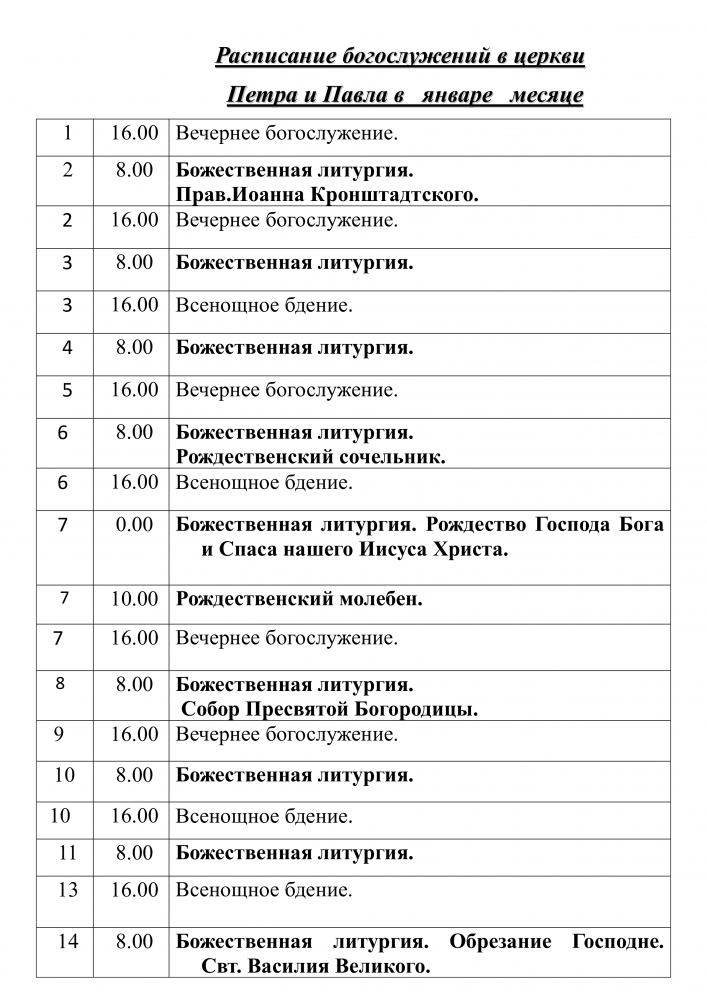 Расписание богослужений в церкви
Петра и Павла в январе месяце

| | | |
|---|---|---|
| 1 | 16.00 | Вечернее богослужение. |
| 2 | 8.00 | Божественная литургия. Прав.Иоанна Кронштадтского. |
| 2 | 16.00 | Вечернее богослужение. |
| 3 | 8.00 | Божественная литургия. |
| 3 | 16.00 | Всенощное бдение. |
| 4 | 8.00 | Божественная литургия. |
| 5 | 16.00 | Вечернее богослужение. |
| 6 | 8.00 | Божественная литургия. Рождественский сочельник. |
| 6 | 16.00 | Всенощное бдение. |
| 7 | 0.00 | Божественная литургия. Рождество Господа Бога и Спаса нашего Иисуса Христа. |
| 7 | 10.00 | Рождественский молебен. |
| 7 | 16.00 | Вечернее богослужение. |
| 8 | 8.00 | Божественная литургия. Собор Пресвятой Богородицы. |
| 9 | 16.00 | Вечернее богослужение. |
| 10 | 8.00 | Божественная литургия. |
| 10 | 16.00 | Всенощное бдение. |
| 11 | 8.00 | Божественная литургия. |
| 13 | 16.00 | Всенощное бдение. |
| 14 | 8.00 | Божественная литургия. Обрезание Господне. Свт. Василия Великого. |